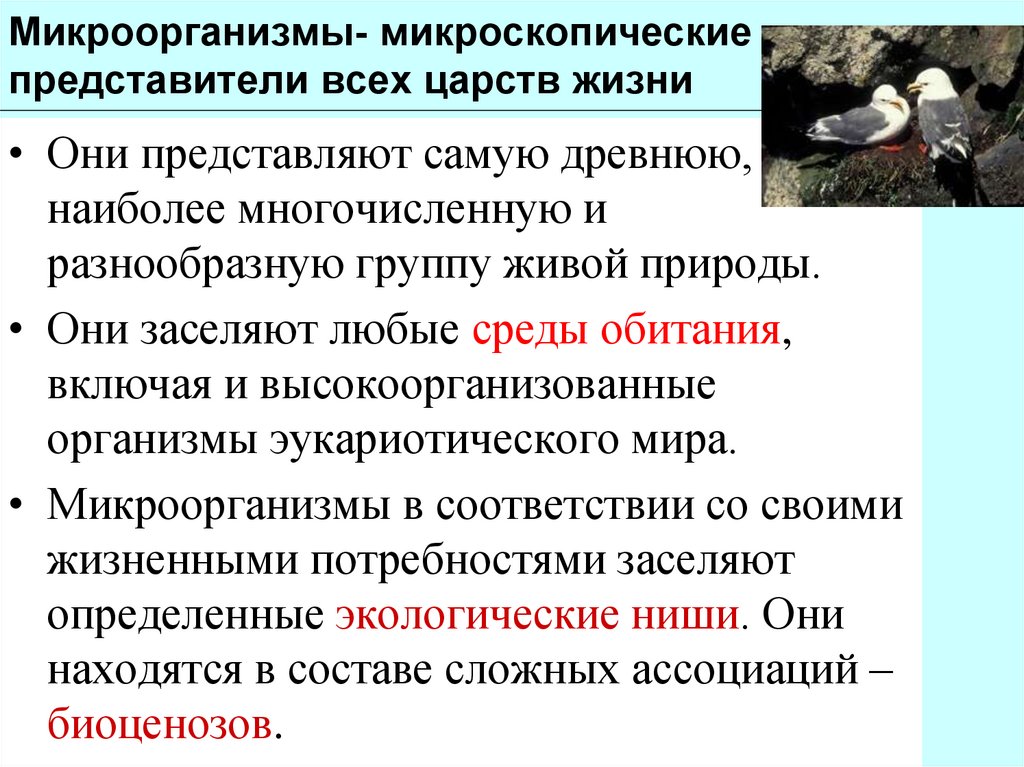 Микроорганизмы- микроскопические представители всех царств жизни

• Они представляют самую древнюю, наиболее многочисленную и разнообразную группу живой природы.

• Они заселяют любые среды обитания, включая и высокоорганизованные организмы эукариотического мира.

• Микроорганизмы в соответствии со своими жизненными потребностями заселяют определенные экологические ниши. Они находятся в составе сложных ассоциаций – биоценозов.